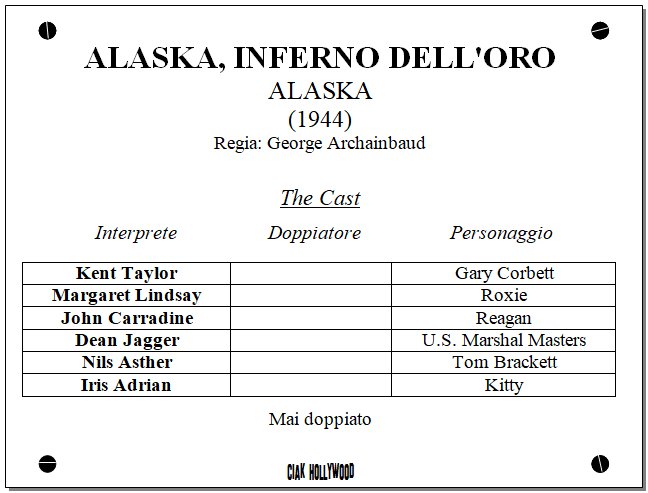 ALASKA, INFERNO DELL'ORO
ALASKA
(1944)
Regia: George Archainbaud

The Cast

| Interprete | Doppiatore | Personaggio |
|---|---|---|
| Kent Taylor | | Gary Corbett |
| Margaret Lindsay | | Roxie |
| John Carradine | | Reagan |
| Dean Jagger | | U.S. Marshal Masters |
| Nils Asther | | Tom Brackett |
| Iris Adrian | | Kitty |

Mai doppiato

CIAK HOLLYWOOD